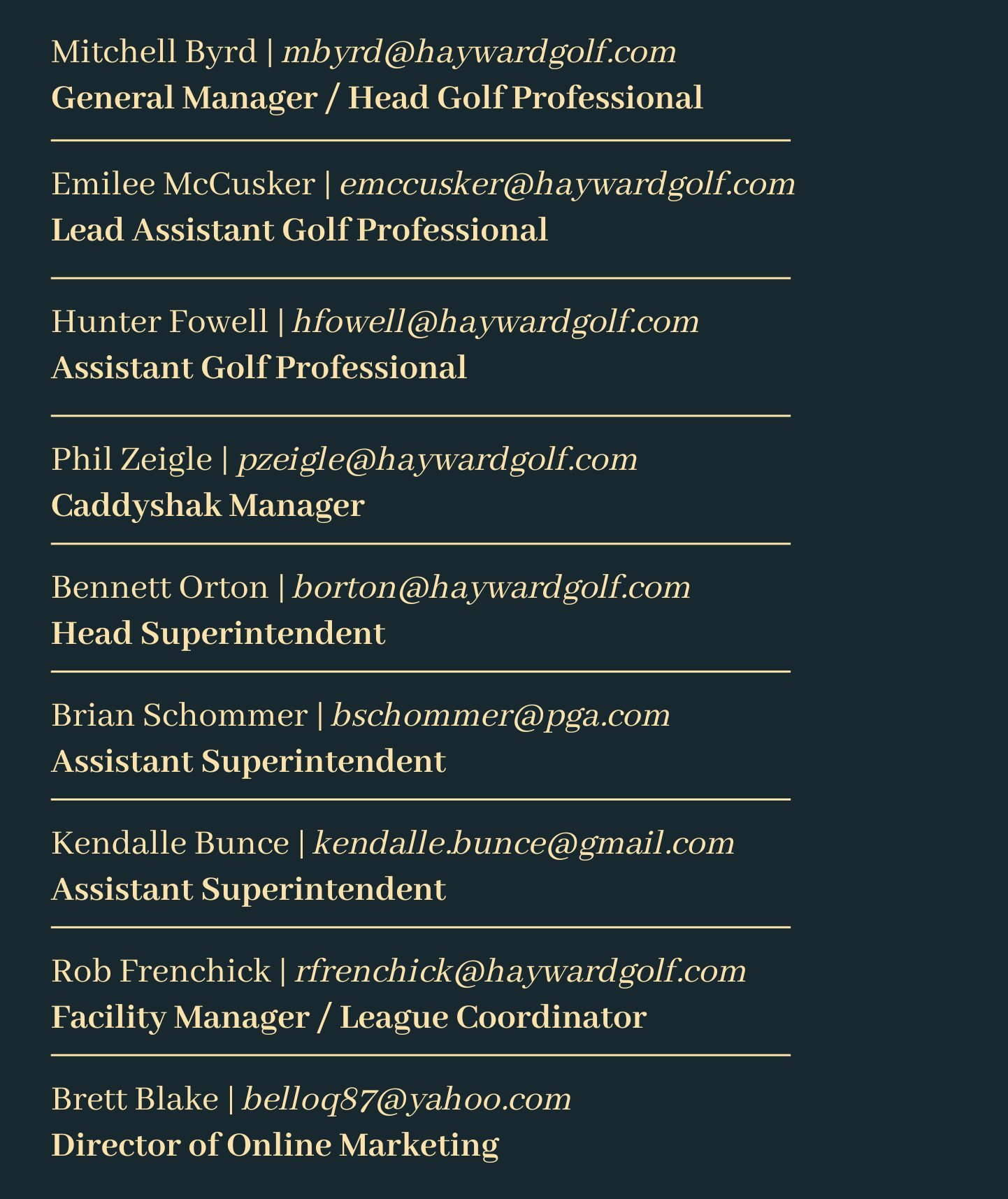 Mitchell Byrd | mbyrd@haywardgolf.com
General Manager / Head Golf Professional

Emilee McCusker | emccusker@haywardgolf.com
Lead Assistant Golf Professional

Hunter Fowell | hfowell@haywardgolf.com
Assistant Golf Professional

Phil Zeigle | pzeigle@haywardgolf.com
Caddyshak Manager

Bennett Orton | borton@haywardgolf.com
Head Superintendent

Brian Schommer | bschommer@pga.com
Assistant Superintendent

Kendalle Bunce | kendalle.bunce@gmail.com
Assistant Superintendent

Rob Frenchick | rfrenchick@haywardgolf.com
Facility Manager / League Coordinator

Brett Blake | belloq87@yahoo.com
Director of Online Marketing